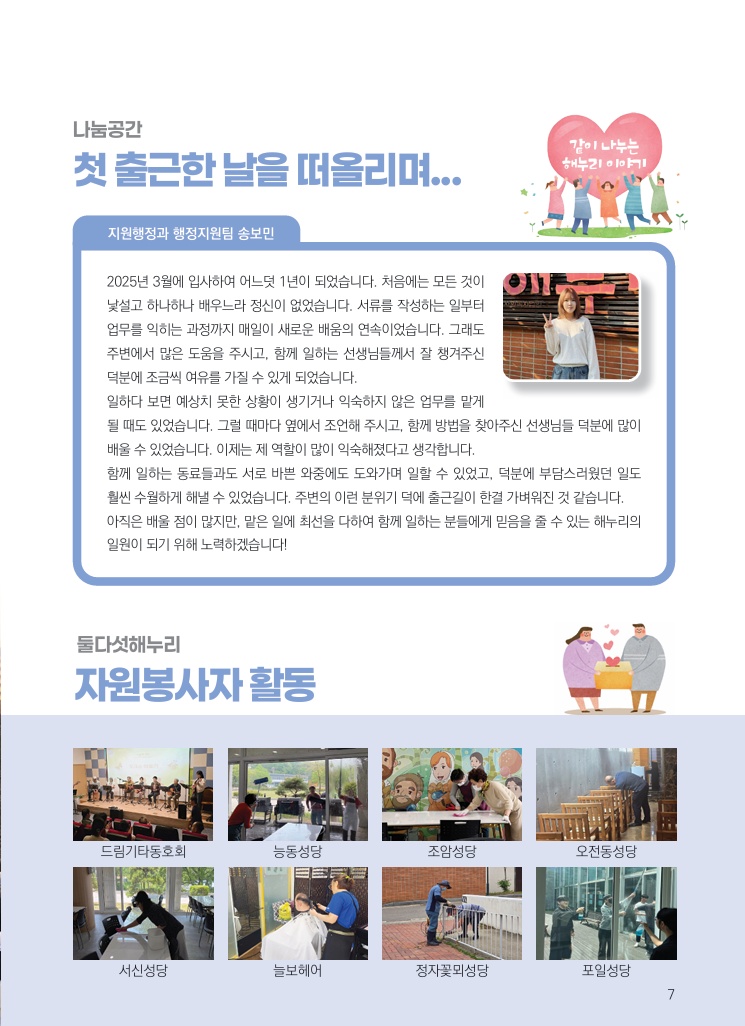 나눔공간

첫 출근한 날을 떠올리며...

같이 나누는 해누리 이야기

지원행정과 행정지원팀 송보민

2025년 3월에 입사하여 어느덧 1년이 되었습니다. 처음에는 모든 것이 낯설고 하나하나 배우느라 정신이 없었습니다. 서류를 작성하는 일부터 업무를 익히는 과정까지 매일이 새로운 배움의 연속이었습니다. 그래도 주변에서 많은 도움을 주시고, 함께 일하는 선생님들께서 잘 챙겨주신 덕분에 조금씩 여유를 가질 수 있게 되었습니다.
일하다 보면 예상치 못한 상황이 생기거나 익숙하지 않은 업무를 맡게 될 때도 있었습니다. 그럴 때마다 옆에서 조언해 주시고, 함께 방법을 찾아주신 선생님들 덕분에 많이 배울 수 있었습니다. 이제는 제 역할이 많이 익숙해졌다고 생각합니다.
함께 일하는 동료들과도 서로 바쁜 와중에도 도와가며 일할 수 있었고, 덕분에 부담스러웠던 일도 훨씬 수월하게 해낼 수 있었습니다. 주변의 이런 분위기 덕에 출근길이 한결 가벼워진 것 같습니다.
아직은 배울 점이 많지만, 맡은 일에 최선을 다하여 함께 일하는 분들에게 믿음을 줄 수 있는 해누리의 일원이 되기 위해 노력하겠습니다!

둘다섯해누리

자원봉사자 활동

드림기타동호회

능동성당

조암성당

오전동성당

서신성당

늘보헤어

정자꽃뫼성당

포일성당

7